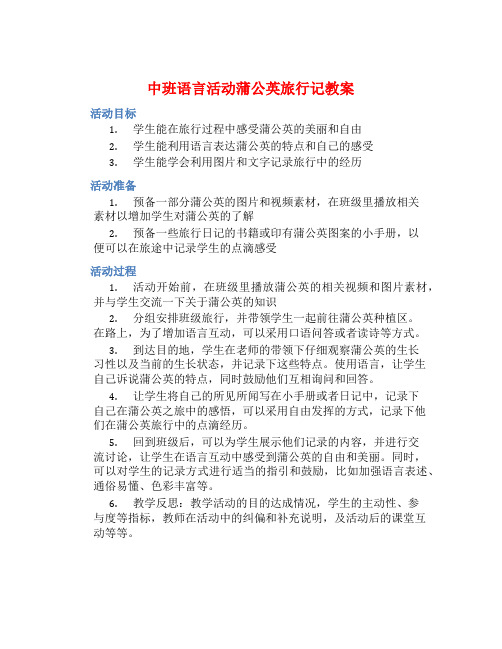 中班语言活动蒲公英旅行记教案

活动目标

1. 学生能在旅行过程中感受蒲公英的美丽和自由
2. 学生能利用语言表达蒲公英的特点和自己的感受
3. 学生能学会利用图片和文字记录旅行中的经历

活动准备

1. 预备一部分蒲公英的图片和视频素材，在班级里播放相关素材以增加学生对蒲公英的了解
2. 预备一些旅行日记的书籍或印有蒲公英图案的小手册，以便可以在旅途中记录学生的点滴感受

活动过程

1. 活动开始前，在班级里播放蒲公英的相关视频和图片素材，并与学生交流一下关于蒲公英的知识
2. 分组安排班级旅行，并带领学生一起前往蒲公英种植区。在路上，为了增加语言互动，可以采用口语问答或者读诗等方式。
3. 到达目的地，学生在老师的带领下仔细观察蒲公英的生长习性以及当前的生长状态，并记录下这些特点。使用语言，让学生自己诉说蒲公英的特点，同时鼓励他们互相询问和回答。
4. 让学生将自己的所见所闻写在小手册或者日记中，记录下自己在蒲公英之旅中的感悟，可以采用自由发挥的方式，记录下他们在蒲公英旅行中的点滴经历。
5. 回到班级后，可以为学生展示他们记录的内容，并进行交流讨论，让学生在语言互动中感受到蒲公英的自由和美丽。同时，可以对学生的记录方式进行适当的指引和鼓励，比如加强语言表述、通俗易懂、色彩丰富等。
6. 教学反思：教学活动的目的达成情况，学生的主动性、参与度等指标，教师在活动中的纠偏和补充说明，及活动后的课堂互动等等。